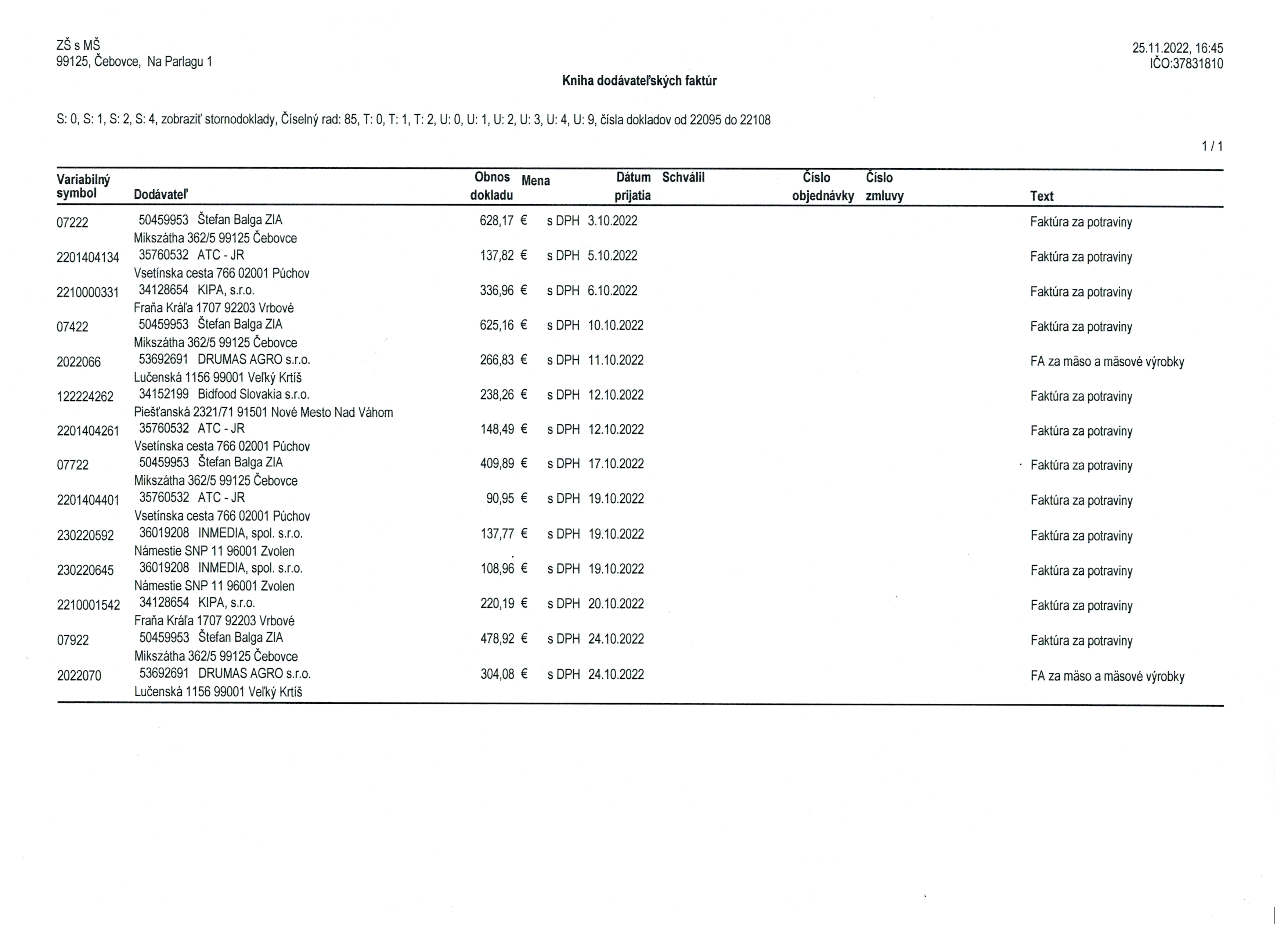 ZŠ s MŠ
99125, Čebovce, Na Parlagu 1

25.11.2022, 16:45
IČO:37831810

Kniha dodávateľských faktúr

S: 0, S: 1, S: 2, S: 4, zobraziť stornodoklady, Číselný rad: 85, T: 0, T: 1, T: 2, U: 0, U: 1, U: 2, U: 3, U: 4, U: 9, čísla dokladov od 22095 do 22108

1 / 1

| Variabilný symbol | Dodávateľ | Obnos dokladu | Mena | Dátum prijatia | Schválil | Číslo objednávky | Číslo zmluvy | Text |
|---|---|---|---|---|---|---|---|---|
| 07222 | 50459953 Štefan Balga ZIA Mikszátha 362/5 99125 Čebovce | 628,17 € | s DPH | 3.10.2022 | | | | Faktúra za potraviny |
| 2201404134 | 35760532 ATC - JR Vsetínska cesta 766 02001 Púchov | 137,82 € | s DPH | 5.10.2022 | | | | Faktúra za potraviny |
| 2210000331 | 34128654 KIPA, s.r.o. Fraňa Kráľa 1707 92203 Vrbové | 336,96 € | s DPH | 6.10.2022 | | | | Faktúra za potraviny |
| 07422 | 50459953 Štefan Balga ZIA Mikszátha 362/5 99125 Čebovce | 625,16 € | s DPH | 10.10.2022 | | | | Faktúra za potraviny |
| 2022066 | 53692691 DRUMAS AGRO s.r.o. Lučenská 1156 99001 Veľký Krtíš | 266,83 € | s DPH | 11.10.2022 | | | | FA za mäso a mäsové výrobky |
| 122224262 | 34152199 Bidfood Slovakia s.r.o. Piešťanská 2321/71 91501 Nové Mesto Nad Váhom | 238,26 € | s DPH | 12.10.2022 | | | | Faktúra za potraviny |
| 2201404261 | 35760532 ATC - JR Vsetínska cesta 766 02001 Púchov | 148,49 € | s DPH | 12.10.2022 | | | | Faktúra za potraviny |
| 07722 | 50459953 Štefan Balga ZIA Mikszátha 362/5 99125 Čebovce | 409,89 € | s DPH | 17.10.2022 | | | | Faktúra za potraviny |
| 2201404401 | 35760532 ATC - JR Vsetínska cesta 766 02001 Púchov | 90,95 € | s DPH | 19.10.2022 | | | | Faktúra za potraviny |
| 230220592 | 36019208 INMEDIA, spol. s.r.o. Námestie SNP 11 96001 Zvolen | 137,77 € | s DPH | 19.10.2022 | | | | Faktúra za potraviny |
| 230220645 | 36019208 INMEDIA, spol. s.r.o. Námestie SNP 11 96001 Zvolen | 108,96 € | s DPH | 19.10.2022 | | | | Faktúra za potraviny |
| 2210001542 | 34128654 KIPA, s.r.o. Fraňa Kráľa 1707 92203 Vrbové | 220,19 € | s DPH | 20.10.2022 | | | | Faktúra za potraviny |
| 07922 | 50459953 Štefan Balga ZIA Mikszátha 362/5 99125 Čebovce | 478,92 € | s DPH | 24.10.2022 | | | | Faktúra za potraviny |
| 2022070 | 53692691 DRUMAS AGRO s.r.o. Lučenská 1156 99001 Veľký Krtíš | 304,08 € | s DPH | 24.10.2022 | | | | FA za mäso a mäsové výrobky |